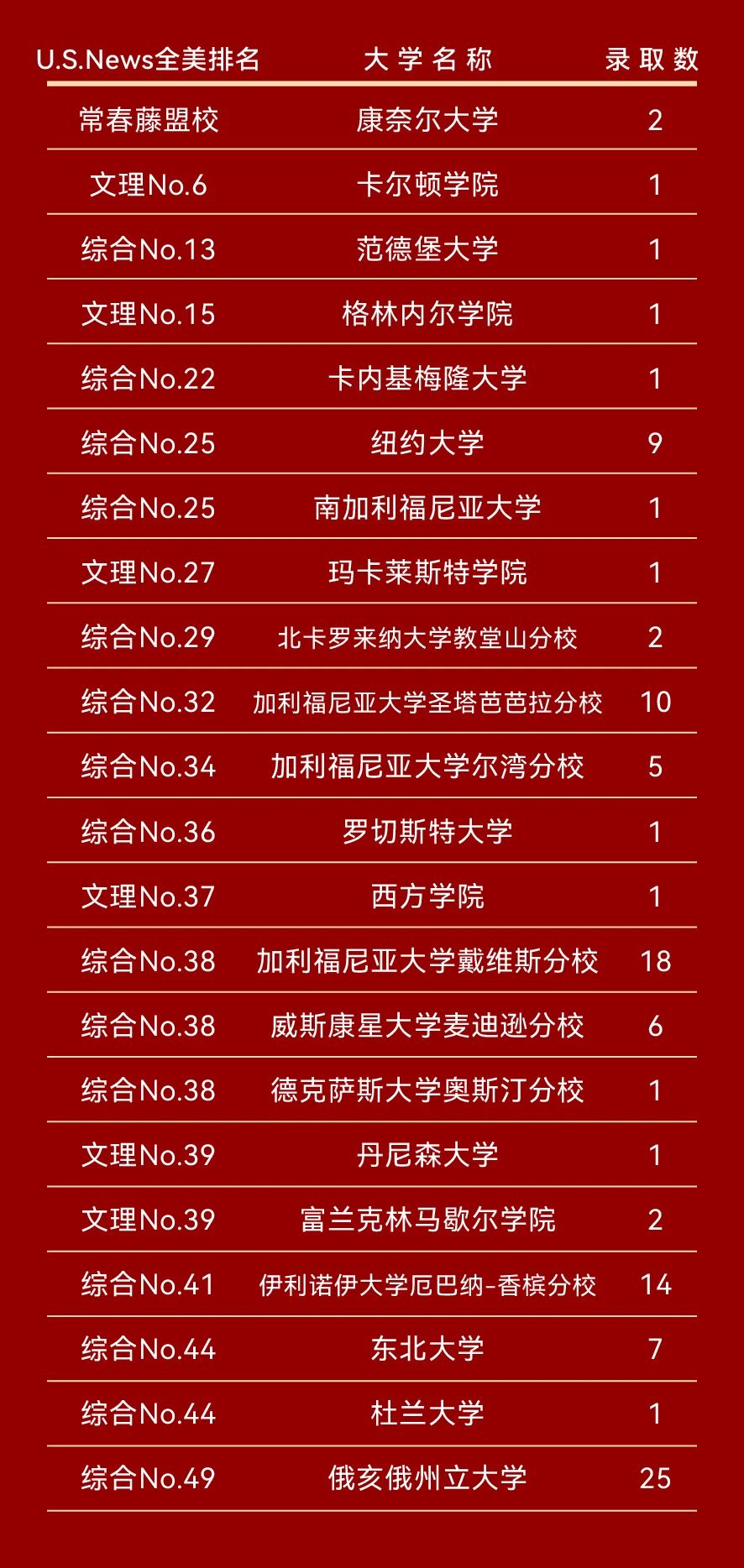 | U.S.News全美排名 | 大学名称 | 录取数 |
|---|---|---|
| 常春藤盟校 | 康奈尔大学 | 2 |
| 文理No.6 | 卡尔顿学院 | 1 |
| 综合No.13 | 范德堡大学 | 1 |
| 文理No.15 | 格林内尔学院 | 1 |
| 综合No.22 | 卡内基梅隆大学 | 1 |
| 综合No.25 | 纽约大学 | 9 |
| 综合No.25 | 南加利福尼亚大学 | 1 |
| 文理No.27 | 玛卡莱斯特学院 | 1 |
| 综合No.29 | 北卡罗来纳大学教堂山分校 | 2 |
| 综合No.32 | 加利福尼亚大学圣塔芭芭拉分校 | 10 |
| 综合No.34 | 加利福尼亚大学尔湾分校 | 5 |
| 综合No.36 | 罗切斯特大学 | 1 |
| 文理No.37 | 西方学院 | 1 |
| 综合No.38 | 加利福尼亚大学戴维斯分校 | 18 |
| 综合No.38 | 威斯康星大学麦迪逊分校 | 6 |
| 综合No.38 | 德克萨斯大学奥斯汀分校 | 1 |
| 文理No.39 | 丹尼森大学 | 1 |
| 文理No.39 | 富兰克林马歇尔学院 | 2 |
| 综合No.41 | 伊利诺伊大学厄巴纳-香槟分校 | 14 |
| 综合No.44 | 东北大学 | 7 |
| 综合No.44 | 杜兰大学 | 1 |
| 综合No.49 | 俄亥俄州立大学 | 25 |